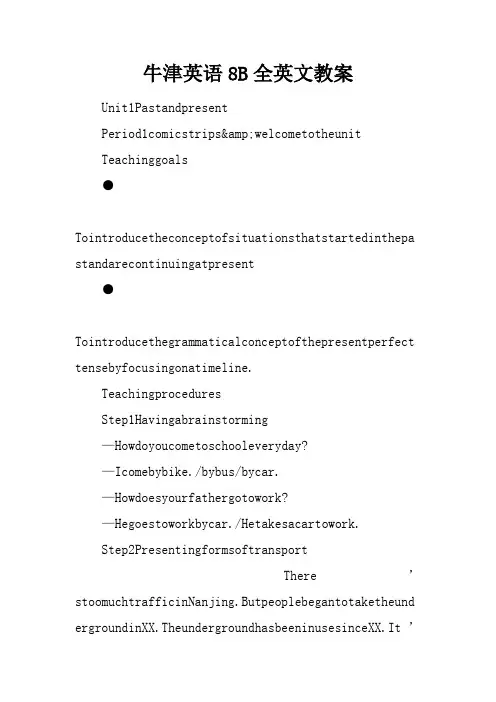 牛津英语 8B 全英文教案

Unit1Pastandpresent

Period1comicstrips&amp;welcometotheunit

Teachinggoals

●

Tointroducetheconceptofsituationsthatstartedinthepastandarecontinuingatpresent

●

Tointroducethegrammaticalconceptofthepresentperfecttensebyfocusingonatimeline.

Teachingprocedures

Step1Havingabrainstorming

—Howdoyoucometoschooleveryday?

—Icomebybike./bybus/bycar.

—Howdoesyourfathergotowork?

—Hegoestoworkbycar./Hetakesacartowork.

Step2Presentingformsoftransport

There’stoomuchtrafficinNanjing.ButpeoplebegantotaketheundergroundinXX.TheundergroundhasbeeninusesinceXX.It’